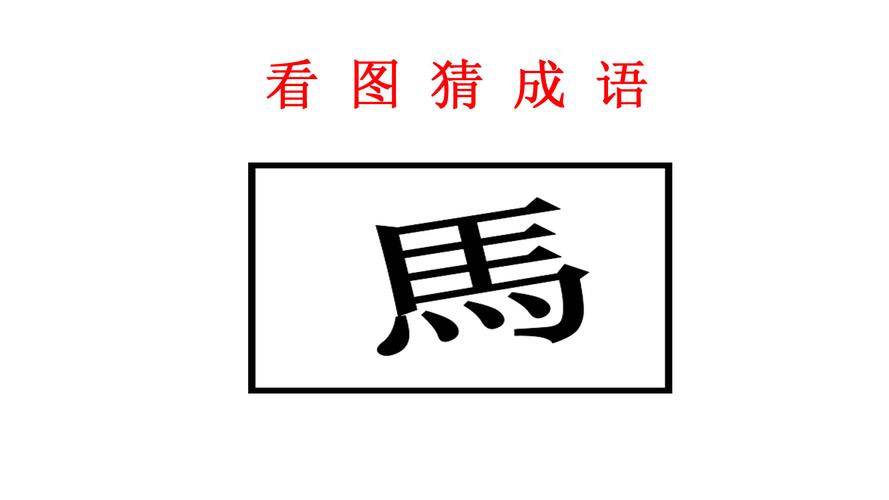 看图猜成语

馬